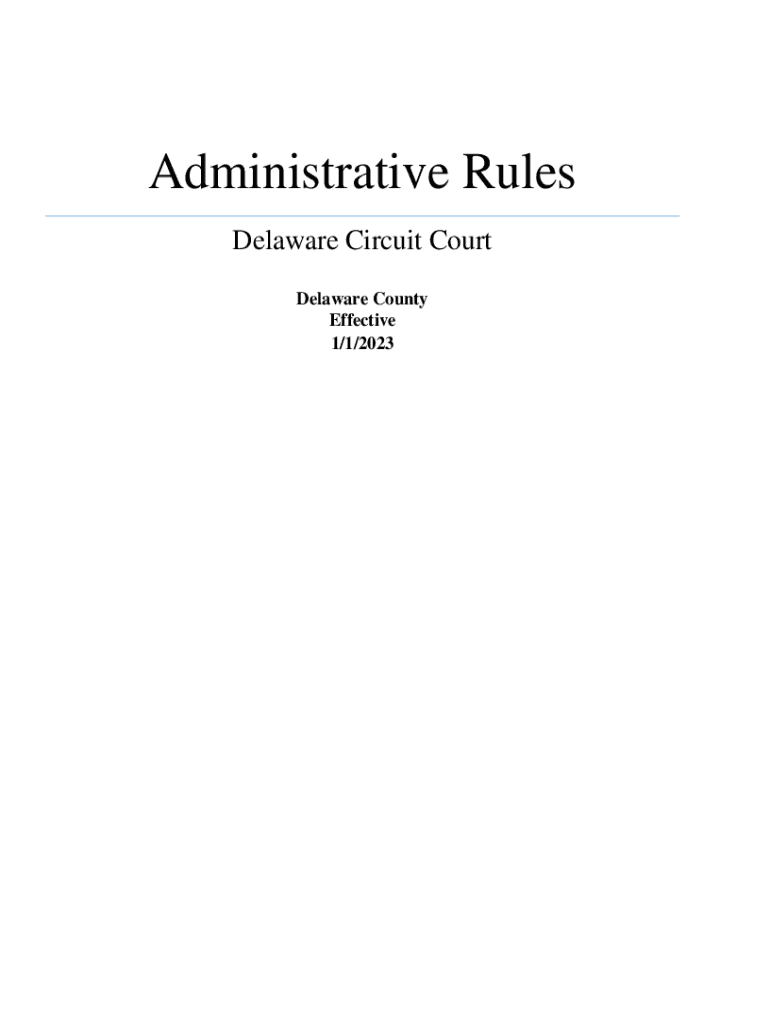 Administrative Rules

Delaware Circuit Court

Delaware County
Effective
1/1/2023